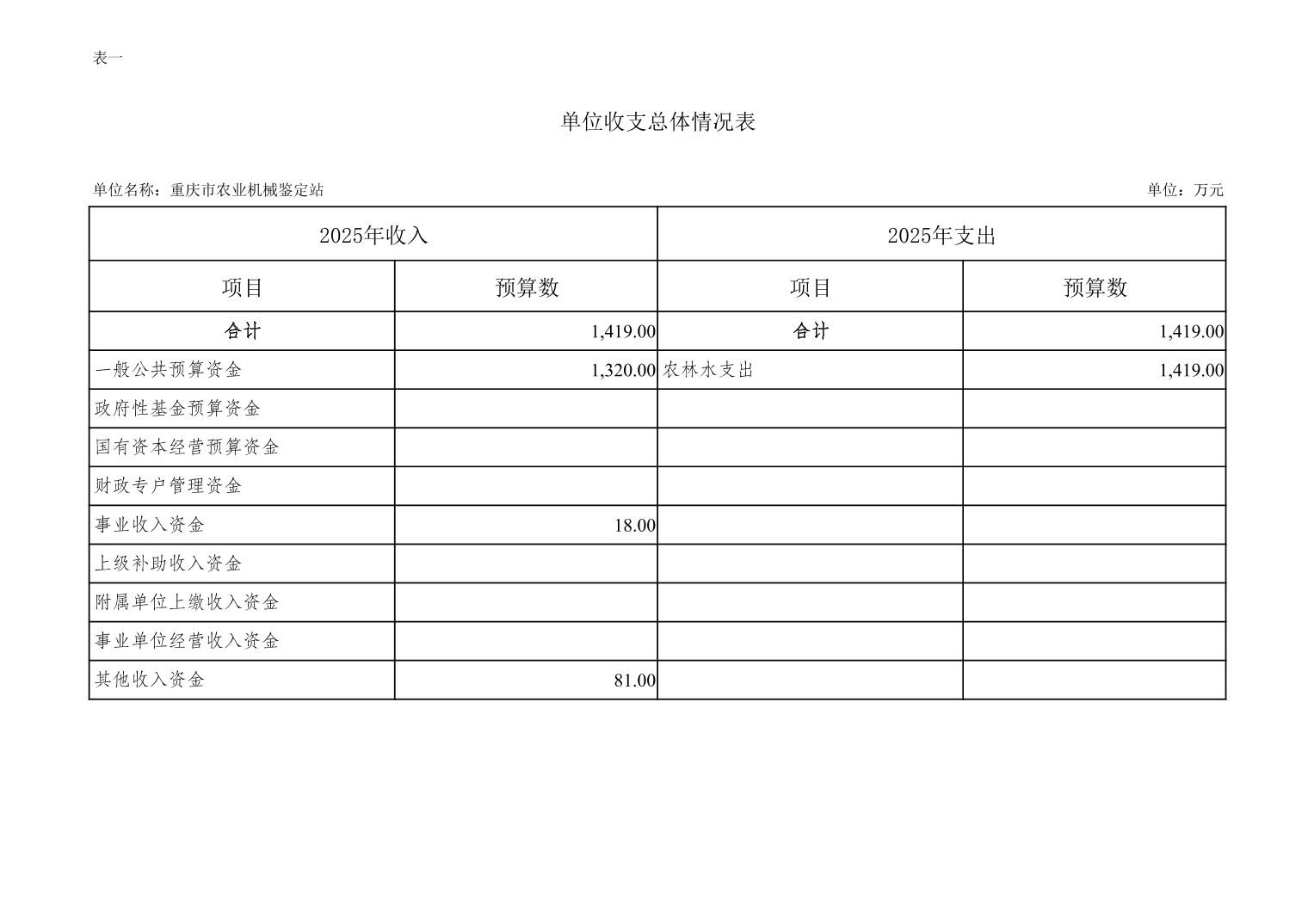 表一

单位收支总体情况表

单位名称：重庆市农业机械鉴定站

单位：万元

| 2025年收入 | | 2025年支出 | |
|---|---|---|---|
| 项目 | 预算数 | 项目 | 预算数 |
| 合计 | 1,419.00 | 合计 | 1,419.00 |
| 一般公共预算资金 | 1,320.00 | 农林水支出 | 1,419.00 |
| 政府性基金预算资金 | | | |
| 国有资本经营预算资金 | | | |
| 财政专户管理资金 | | | |
| 事业收入资金 | 18.00 | | |
| 上级补助收入资金 | | | |
| 附属单位上缴收入资金 | | | |
| 事业单位经营收入资金 | | | |
| 其他收入资金 | 81.00 | | |